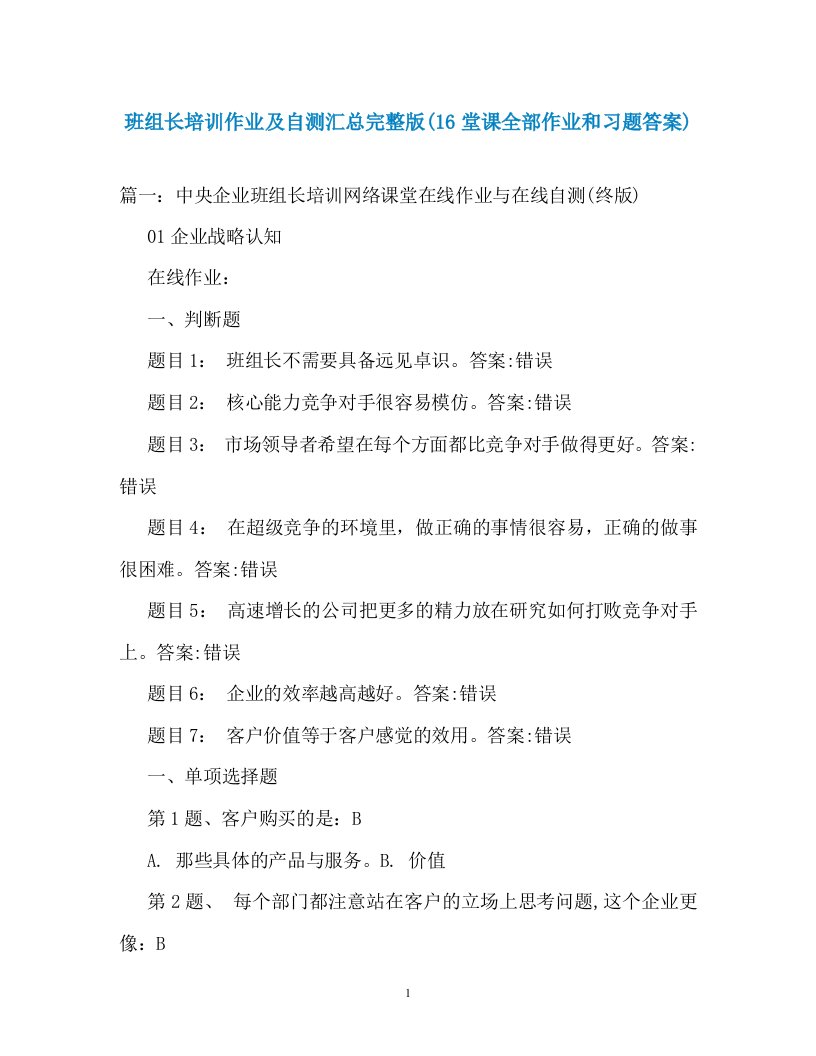 班组长培训作业及自测汇总完整版(16 堂课全部作业和习题答案)

篇一：中央企业班组长培训网络课堂在线作业与在线自测(终版)

01 企业战略认知

在线作业：

一、判断题

题目 1： 班组长不需要具备远见卓识。答案:错误

题目 2： 核心能力竞争对手很容易模仿。答案:错误

题目 3： 市场领导者希望在每个方面都比竞争对手做得更好。答案:错误

题目 4： 在超级竞争的环境里，做正确的事情很容易，正确的做事很困难。答案:错误

题目 5： 高速增长的公司把更多的精力放在研究如何打败竞争对手上。答案:错误

题目 6： 企业的效率越高越好。答案:错误

题目 7： 客户价值等于客户感觉的效用。答案:错误

一、单项选择题

第 1 题、客户购买的是：B

A. 那些具体的产品与服务。B. 价值

第 2 题、 每个部门都注意站在客户的立场上思考问题,这个企业更像：B

1